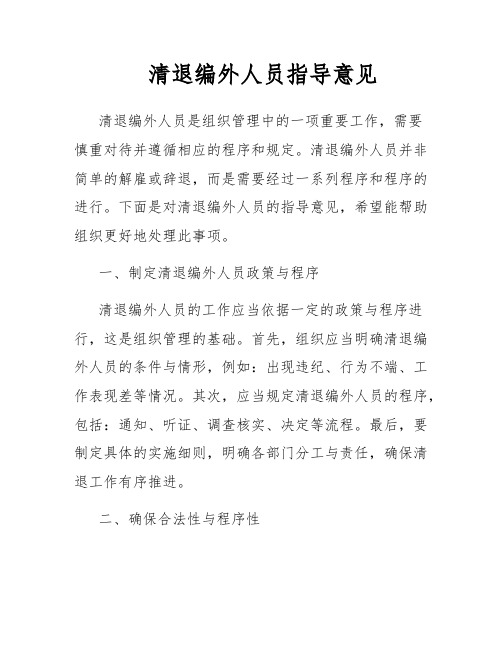 清退编外人员指导意见

清退编外人员是组织管理中的一项重要工作，需要慎重对待并遵循相应的程序和规定。清退编外人员并非简单的解雇或辞退，而是需要经过一系列程序和程序的进行。下面是对清退编外人员的指导意见，希望能帮助组织更好地处理此事项。

一、制定清退编外人员政策与程序

清退编外人员的工作应当依据一定的政策与程序进行，这是组织管理的基础。首先，组织应当明确清退编外人员的条件与情形，例如：出现违纪、行为不端、工作表现差等情况。其次，应当规定清退编外人员的程序，包括：通知、听证、调查核实、决定等流程。最后，要制定具体的实施细则，明确各部门分工与责任，确保清退工作有序推进。

二、确保合法性与程序性